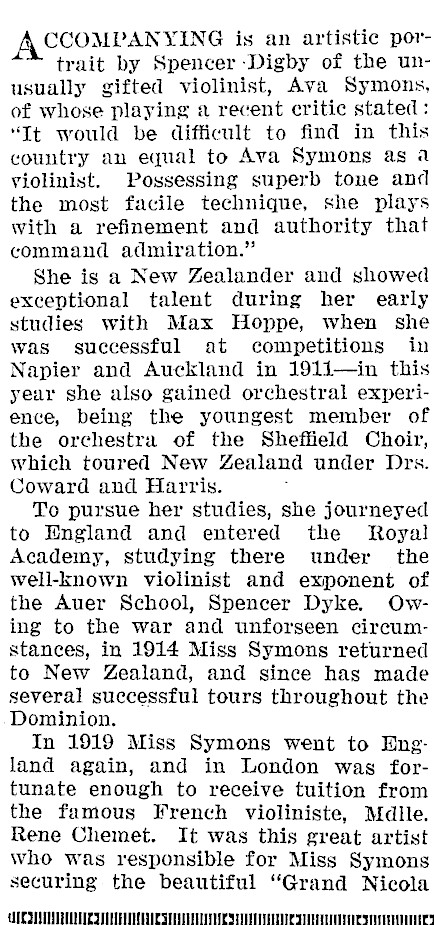 ACCOMPANYING is an artistic portrait by Spencer Digby of the unusually gifted violinist, Ava Symons, of whose playing a recent critic stated: "It would be difficult to find in this country an equal to Ava Symons as a violinist. Possessing superb tone and the most facile technique, she plays with a refinement and authority that command admiration."

She is a New Zealander and showed exceptional talent during her early studies with Max Hoppe, when she was successful at competitions in Napier and Auckland in 1911—in this year she also gained orchestral experience, being the youngest member of the orchestra of the Sheffield Choir, which toured New Zealand under Drs. Coward and Harris.

To pursue her studies, she journeyed to England and entered the Royal Academy, studying there under the well-known violinist and exponent of the Auer School, Spencer Dyke. Owing to the war and unforseen circumstances, in 1914 Miss Symons returned to New Zealand, and since has made several successful tours throughout the Dominion.

In 1919 Miss Symons went to England again, and in London was fortunate enough to receive tuition from the famous French violiniste, Mdlle. Rene Chemet. It was this great artist who was responsible for Miss Symons securing the beautiful "Grand Nicola